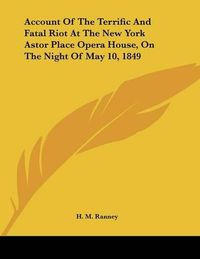 Account Of The Terrific And Fatal Riot At The New York Astor Place Opera House, On The Night Of May 10, 1849

H. M. Ranney